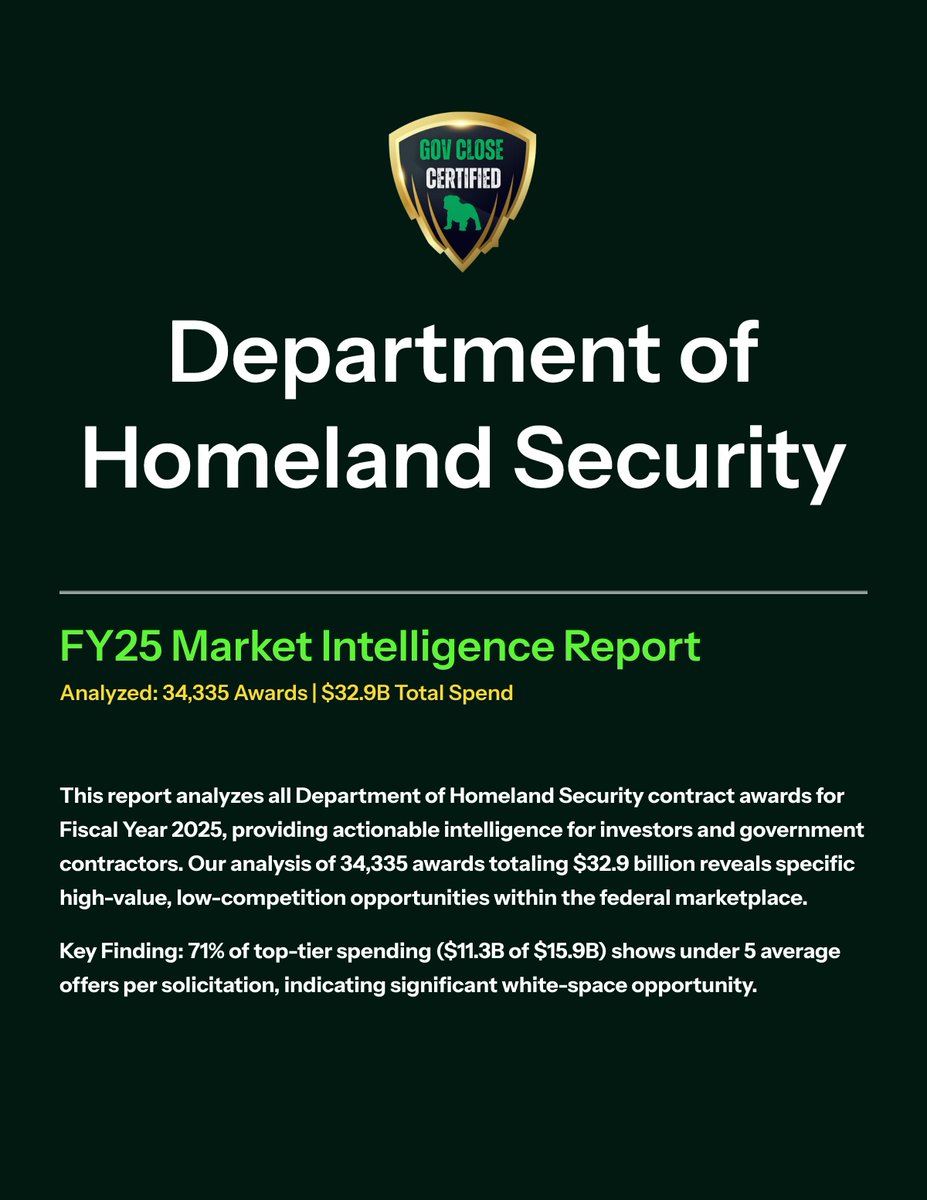 GOV CLOSE
CERTIFIED

Department of Homeland Security

FY25 Market Intelligence Report

Analyzed: 34,335 Awards | $32.9B Total Spend

This report analyzes all Department of Homeland Security contract awards for Fiscal Year 2025, providing actionable intelligence for investors and government contractors. Our analysis of 34,335 awards totaling $32.9 billion reveals specific high-value, low-competition opportunities within the federal marketplace.

Key Finding: 71% of top-tier spending ($11.3B of $15.9B) shows under 5 average offers per solicitation, indicating significant white-space opportunity.